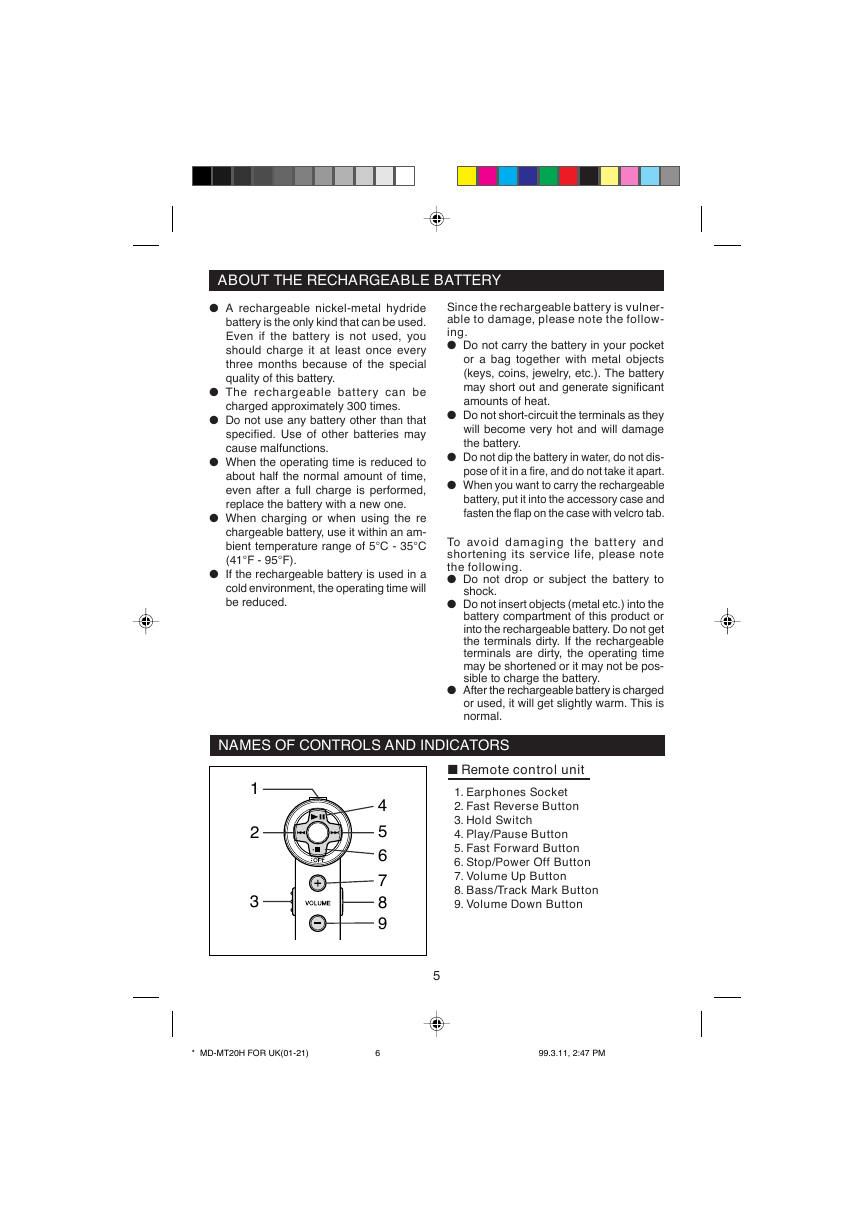 ABOUT THE RECHARGEABLE BATTERY

● A rechargeable nickel-metal hydride battery is the only kind that can be used. Even if the battery is not used, you should charge it at least once every three months because of the special quality of this battery.
● The rechargeable battery can be charged approximately 300 times.
● Do not use any battery other than that specified. Use of other batteries may cause malfunctions.
● When the operating time is reduced to about half the normal amount of time, even after a full charge is performed, replace the battery with a new one.
● When charging or when using the re chargeable battery, use it within an ambient temperature range of 5°C - 35°C (41°F - 95°F).
● If the rechargeable battery is used in a cold environment, the operating time will be reduced.

Since the rechargeable battery is vulnerable to damage, please note the following.
● Do not carry the battery in your pocket or a bag together with metal objects (keys, coins, jewelry, etc.). The battery may short out and generate significant amounts of heat.
● Do not short-circuit the terminals as they will become very hot and will damage the battery.
● Do not dip the battery in water, do not dispose of it in a fire, and do not take it apart.
● When you want to carry the rechargeable battery, put it into the accessory case and fasten the flap on the case with velcro tab.

To avoid damaging the battery and shortening its service life, please note the following.
● Do not drop or subject the battery to shock.
● Do not insert objects (metal etc.) into the battery compartment of this product or into the rechargeable battery. Do not get the terminals dirty. If the rechargeable terminals are dirty, the operating time may be shortened or it may not be possible to charge the battery.
● After the rechargeable battery is charged or used, it will get slightly warm. This is normal.

NAMES OF CONTROLS AND INDICATORS

1
2
3
4
5
6
7
8
9
OFF
VOLUME

■ Remote control unit

1. Earphones Socket
2. Fast Reverse Button
3. Hold Switch
4. Play/Pause Button
5. Fast Forward Button
6. Stop/Power Off Button
7. Volume Up Button
8. Bass/Track Mark Button
9. Volume Down Button

5

* MD-MT20H FOR UK(01-21) 6 99.3.11, 2:47 PM